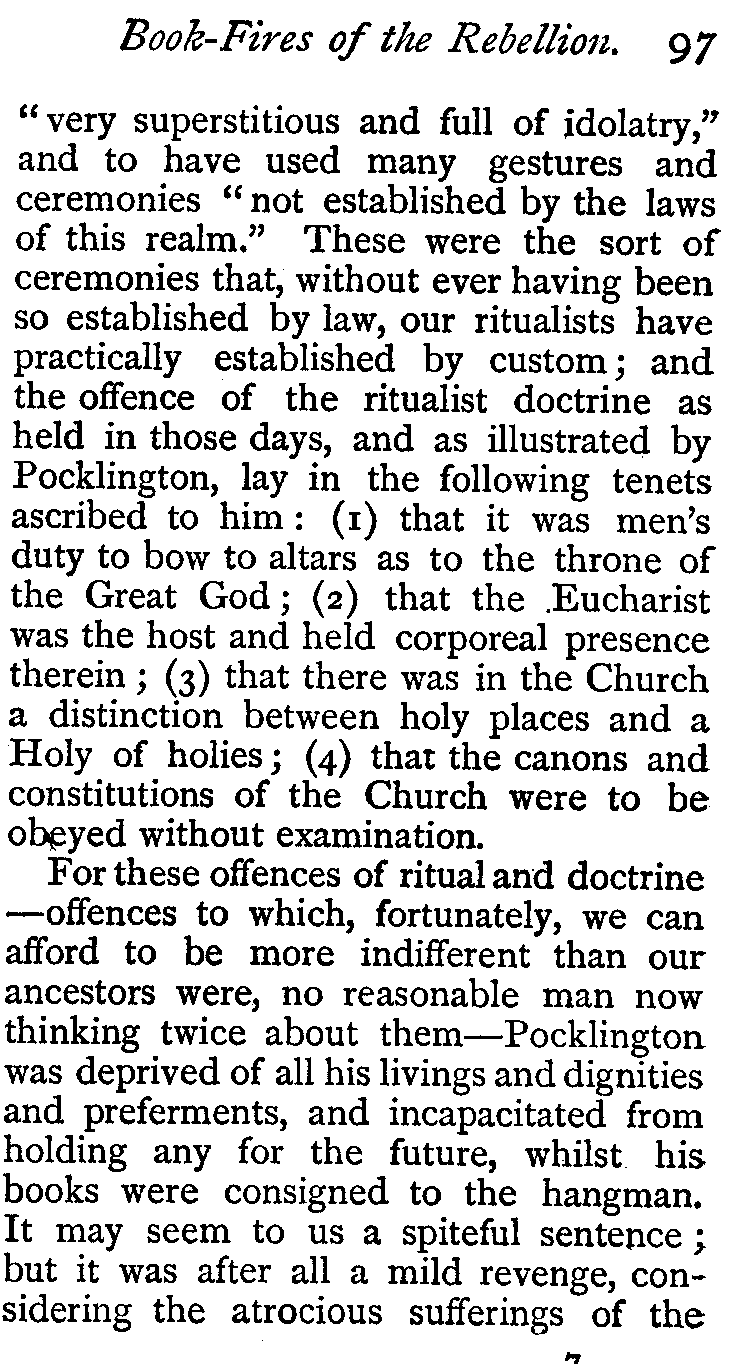 Book-Fires of the Rebellion. 97

"very superstitious and full of idolatry," and to have used many gestures and ceremonies "not established by the laws of this realm." These were the sort of ceremonies that, without ever having been so established by law, our ritualists have practically established by custom; and the offence of the ritualist doctrine as held in those days, and as illustrated by Pocklington, lay in the following tenets ascribed to him: (1) that it was men's duty to bow to altars as to the throne of the Great God; (2) that the Eucharist was the host and held corporeal presence therein; (3) that there was in the Church a distinction between holy places and a Holy of holies; (4) that the canons and constitutions of the Church were to be obeyed without examination.

For these offences of ritual and doctrine—offences to which, fortunately, we can afford to be more indifferent than our ancestors were, no reasonable man now thinking twice about them—Pocklington was deprived of all his livings and dignities and preferments, and incapacitated from holding any for the future, whilst his books were consigned to the hangman. It may seem to us a spiteful sentence; but it was after all a mild revenge, considering the atrocious sufferings of the

7